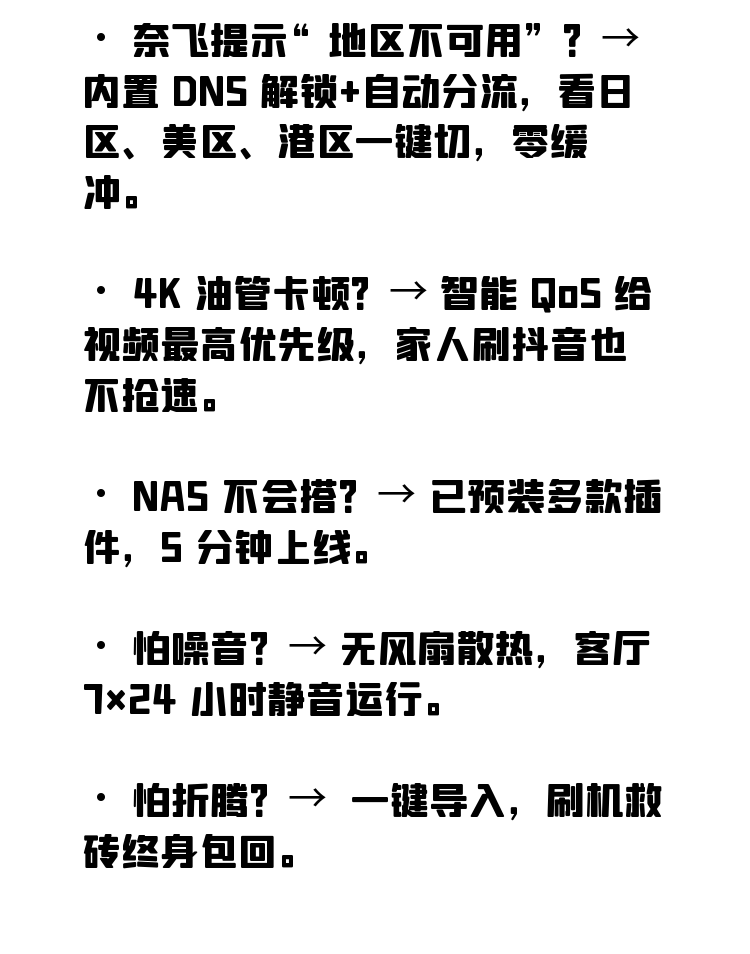 · 奈飞提示“ 地区不可用”？→ 内置 DNS 解锁+自动分流，看日区、美区、港区一键切，零缓冲。

· 4K 油管卡顿？→ 智能 QoS 给视频最高优先级，家人刷抖音也不抢速。

· NAS 不会搭？→ 已预装多款插件，5 分钟上线。

· 怕噪音？→ 无风扇散热，客厅 7×24 小时静音运行。

· 怕折腾？→ 一键导入，刷机救砖终身包回。